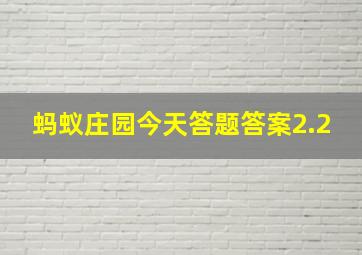 蚂蚁庄园今天答题答案2.2